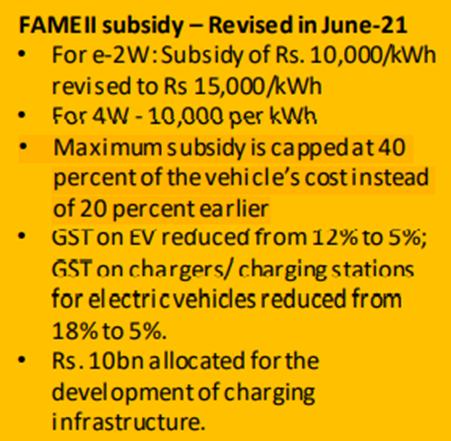 FAME II subsidy – Revised in June-21

• For e-2W: Subsidy of Rs. 10,000/kWh revised to Rs 15,000/kWh
• For 4W - 10,000 per kWh
• Maximum subsidy is capped at 40 percent of the vehicle's cost instead of 20 percent earlier
• GST on EV reduced from 12% to 5%; GST on chargers/ charging stations for electric vehicles reduced from 18% to 5%.
• Rs. 10bn allocated for the development of charging infrastructure.